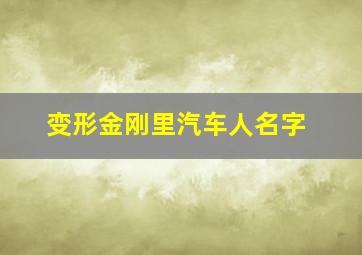 变形金刚里汽车人名字